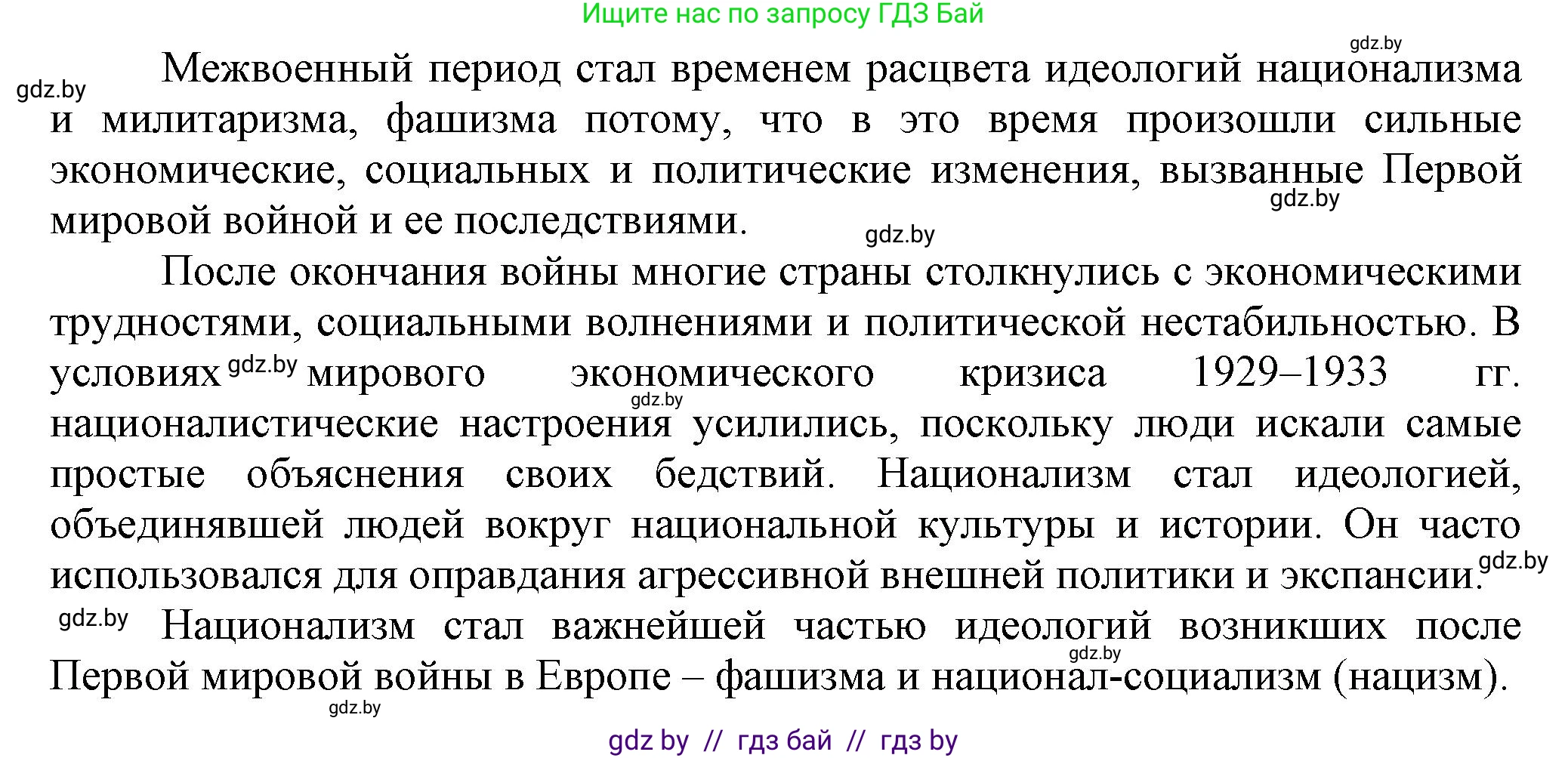 Ищите нас по запросу ГДЗ Бай

gdz.by

gdz.by

Межвоенный период стал временем расцвета идеологий национализма и милитаризма, фашизма потому, что в это время произошли сильные экономические, социальных и политические изменения, вызванные Первой мировой войной и ее последствиями.

gdz.by

gdz.by

После окончания войны многие страны столкнулись с экономическими трудностями, социальными волнениями и политической нестабильностью. В условиях gdz.by мирового экономического кризиса 1929–1933 гг. gdz.by националистические настроения усилились, поскольку люди искали самые простые объяснения своих бедствий. Национализм стал идеологией, объединявшей людей вокруг национальной культуры и истории. Он часто использовался для оправдания агрессивной внешней политики и экспансии. gdz.by

gdz.by Национализм стал важнейшей частью идеологий возникших после gdz.by Первой мировой войны в Европе – фашизма и национал-социализм (нацизм).

gdz.by

gdz by // гдз бай // гдз by